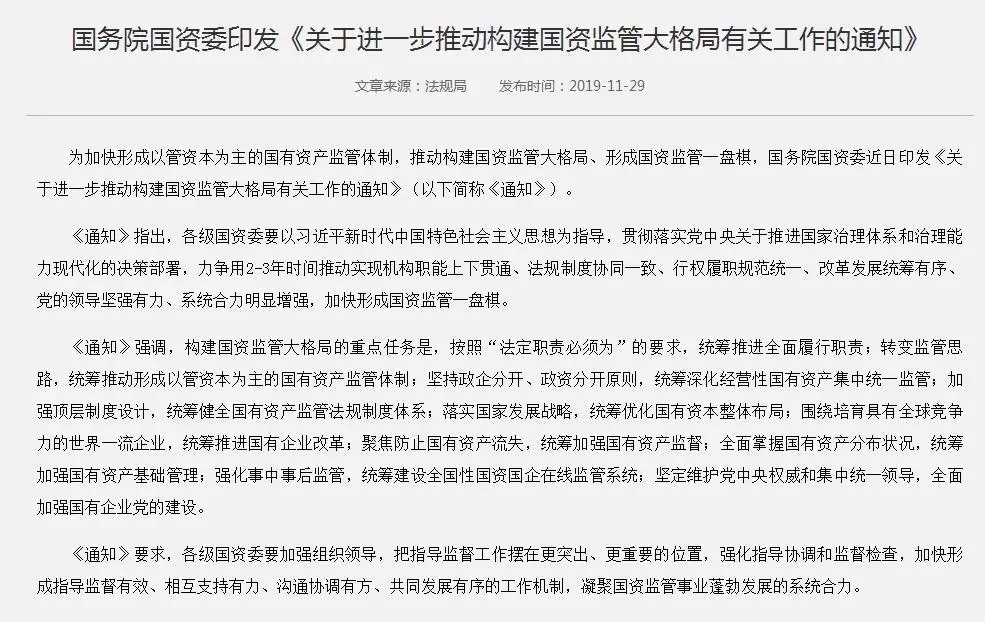 国务院国资委印发《关于进一步推动构建国资监管大格局有关工作的通知》

文章来源：法规局　　发布时间：2019-11-29

为加快形成以管资本为主的国有资产监管体制，推动构建国资监管大格局、形成国资监管一盘棋，国务院国资委近日印发《关于进一步推动构建国资监管大格局有关工作的通知》（以下简称《通知》）。

《通知》指出，各级国资委要以习近平新时代中国特色社会主义思想为指导，贯彻落实党中央关于推进国家治理体系和治理能力现代化的决策部署，力争用2-3年时间推动实现机构职能上下贯通、法规制度协同一致、行权履职规范统一、改革发展统筹有序、党的领导坚强有力、系统合力明显增强，加快形成国资监管一盘棋。

《通知》强调，构建国资监管大格局的重点任务是，按照“法定职责必须为”的要求，统筹推进全面履行职责；转变监管思路，统筹推动形成以管资本为主的国有资产监管体制；坚持政企分开、政资分开原则，统筹深化经营性国有资产集中统一监管；加强顶层制度设计，统筹健全国有资产监管法规制度体系；落实国家发展战略，统筹优化国有资本整体布局；围绕培育具有全球竞争力的世界一流企业，统筹推进国有企业改革；聚焦防止国有资产流失，统筹加强国有资产监督；全面掌握国有资产分布状况，统筹加强国有资产基础管理；强化事中事后监管，统筹建设全国性国资国企在线监管系统；坚定维护党中央权威和集中统一领导，全面加强国有企业党的建设。

《通知》要求，各级国资委要加强组织领导，把指导监督工作摆在更突出、更重要的位置，强化指导协调和监督检查，加快形成指导监督有效、相互支持有力、沟通协调有方、共同发展有序的工作机制，凝聚国资监管事业蓬勃发展的系统合力。